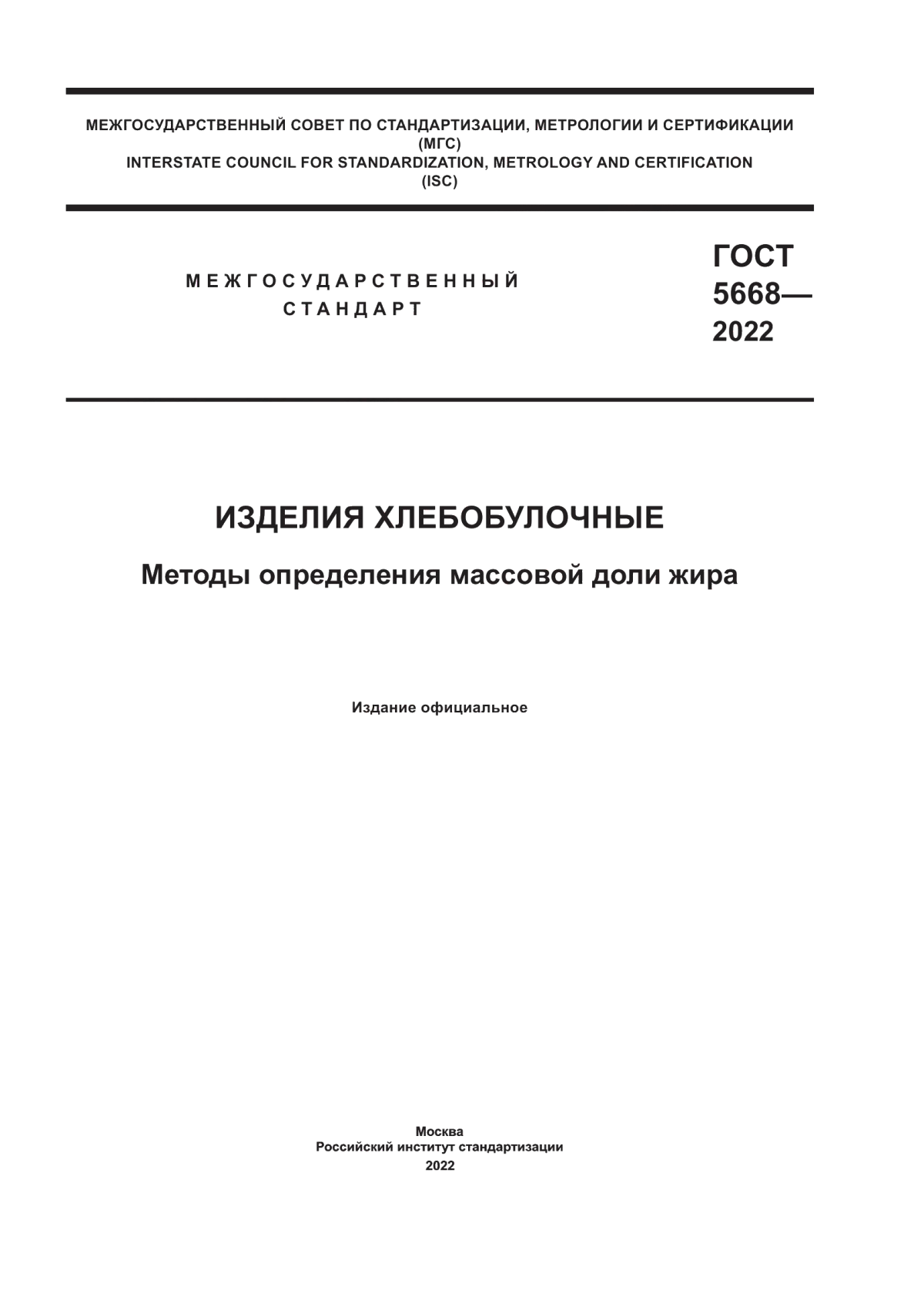 МЕЖГОСУДАРСТВЕННЫЙ СОВЕТ ПО СТАНДАРТИЗАЦИИ, МЕТРОЛОГИИ И СЕРТИФИКАЦИИ
(МГС)
INTERSTATE COUNCIL FOR STANDARDIZATION, METROLOGY AND CERTIFICATION
(ISC)

МЕЖГОСУДАРСТВЕННЫЙ СТАНДАРТ

ГОСТ 5668— 2022

ИЗДЕЛИЯ ХЛЕБОБУЛОЧНЫЕ

Методы определения массовой доли жира

Издание официальное

Москва
Российский институт стандартизации
2022